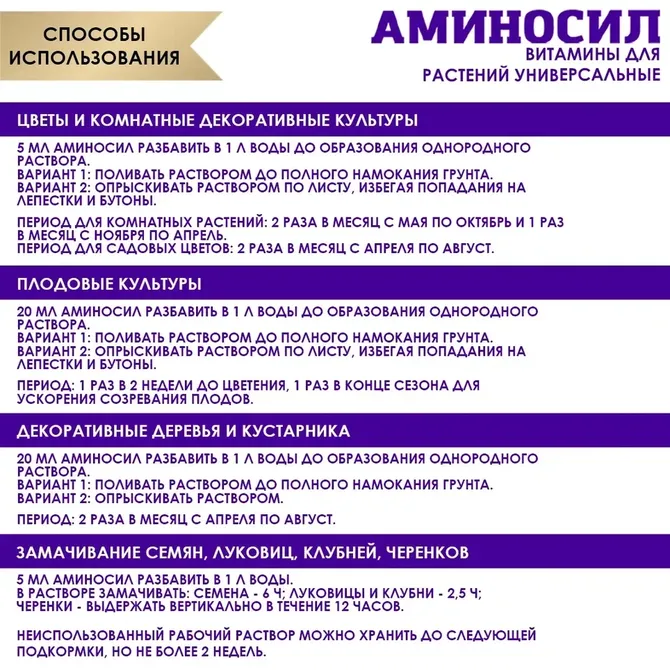 СПОСОБЫ ИСПОЛЬЗОВАНИЯ

АМИНОСИЛ
ВИТАМИНЫ ДЛЯ РАСТЕНИЙ УНИВЕРСАЛЬНЫЕ

ЦВЕТЫ И КОМНАТНЫЕ ДЕКОРАТИВНЫЕ КУЛЬТУРЫ

5 МЛ АМИНОСИЛ РАЗБАВИТЬ В 1 Л ВОДЫ ДО ОБРАЗОВАНИЯ ОДНОРОДНОГО РАСТВОРА.
ВАРИАНТ 1: ПОЛИВАТЬ РАСТВОРОМ ДО ПОЛНОГО НАМОКАНИЯ ГРУНТА.
ВАРИАНТ 2: ОПРЫСКИВАТЬ РАСТВОРОМ ПО ЛИСТУ, ИЗБЕГАЯ ПОПАДАНИЯ НА ЛЕПЕСТКИ И БУТОНЫ.

ПЕРИОД ДЛЯ КОМНАТНЫХ РАСТЕНИЙ: 2 РАЗА В МЕСЯЦ С МАЯ ПО ОКТЯБРЬ И 1 РАЗ В МЕСЯЦ С НОЯБРЯ ПО АПРЕЛЬ.
ПЕРИОД ДЛЯ САДОВЫХ ЦВЕТОВ: 2 РАЗА В МЕСЯЦ С АПРЕЛЯ ПО АВГУСТ.

ПЛОДОВЫЕ КУЛЬТУРЫ

20 МЛ АМИНОСИЛ РАЗБАВИТЬ В 1 Л ВОДЫ ДО ОБРАЗОВАНИЯ ОДНОРОДНОГО РАСТВОРА.
ВАРИАНТ 1: ПОЛИВАТЬ РАСТВОРОМ ДО ПОЛНОГО НАМОКАНИЯ ГРУНТА.
ВАРИАНТ 2: ОПРЫСКИВАТЬ РАСТВОРОМ ПО ЛИСТУ, ИЗБЕГАЯ ПОПАДАНИЯ НА ЛЕПЕСТКИ И БУТОНЫ.

ПЕРИОД: 1 РАЗ В 2 НЕДЕЛИ ДО ЦВЕТЕНИЯ, 1 РАЗ В КОНЦЕ СЕЗОНА ДЛЯ УСКОРЕНИЯ СОЗРЕВАНИЯ ПЛОДОВ.

ДЕКОРАТИВНЫЕ ДЕРЕВЬЯ И КУСТАРНИКА

20 МЛ АМИНОСИЛ РАЗБАВИТЬ В 1 Л ВОДЫ ДО ОБРАЗОВАНИЯ ОДНОРОДНОГО РАСТВОРА.
ВАРИАНТ 1: ПОЛИВАТЬ РАСТВОРОМ ДО ПОЛНОГО НАМОКАНИЯ ГРУНТА.
ВАРИАНТ 2: ОПРЫСКИВАТЬ РАСТВОРОМ.

ПЕРИОД: 2 РАЗА В МЕСЯЦ С АПРЕЛЯ ПО АВГУСТ.

ЗАМАЧИВАНИЕ СЕМЯН, ЛУКОВИЦ, КЛУБНЕЙ, ЧЕРЕНКОВ

5 МЛ АМИНОСИЛ РАЗБАВИТЬ В 1 Л ВОДЫ.
В РАСТВОРЕ ЗАМАЧИВАТЬ: СЕМЕНА - 6 Ч; ЛУКОВИЦЫ И КЛУБНИ - 2,5 Ч; ЧЕРЕНКИ - ВЫДЕРЖАТЬ ВЕРТИКАЛЬНО В ТЕЧЕНИЕ 12 ЧАСОВ.

НЕИСПОЛЬЗОВАННЫЙ РАБОЧИЙ РАСТВОР МОЖНО ХРАНИТЬ ДО СЛЕДУЮЩЕЙ ПОДКОРМКИ, НО НЕ БОЛЕЕ 2 НЕДЕЛЬ.